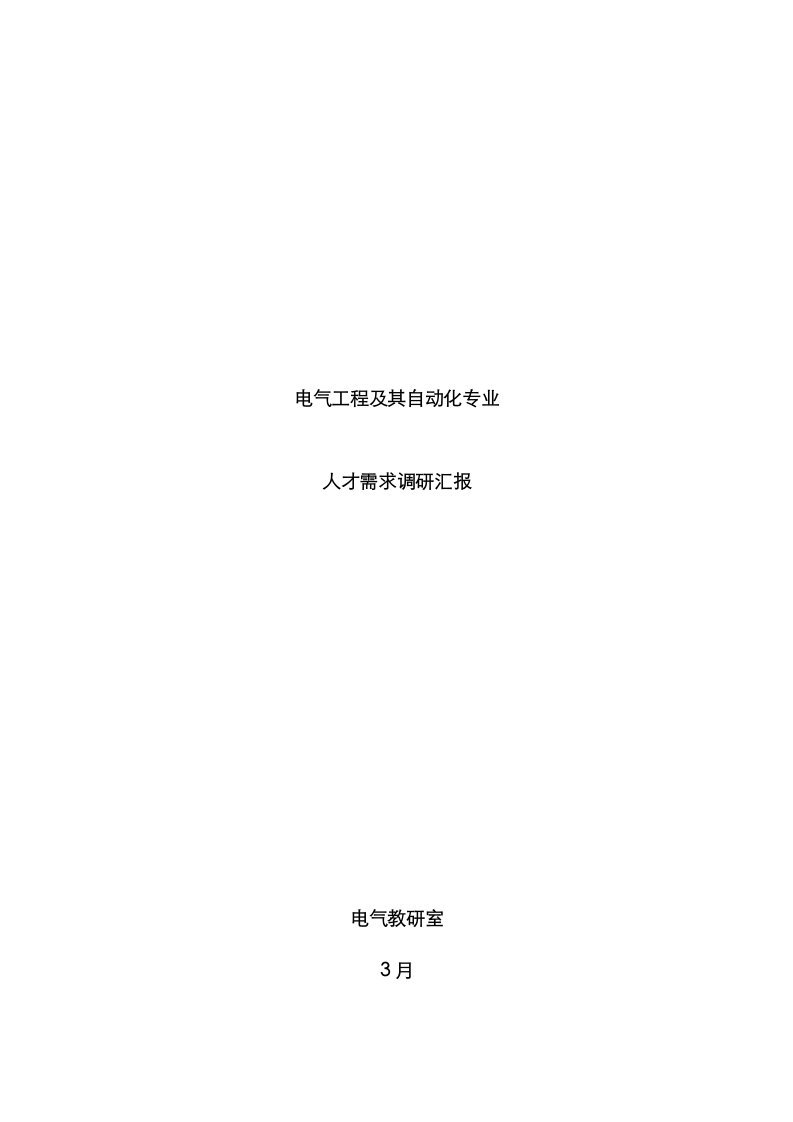 电气工程及其自动化专业

人才需求调研汇报

电气教研室

3月